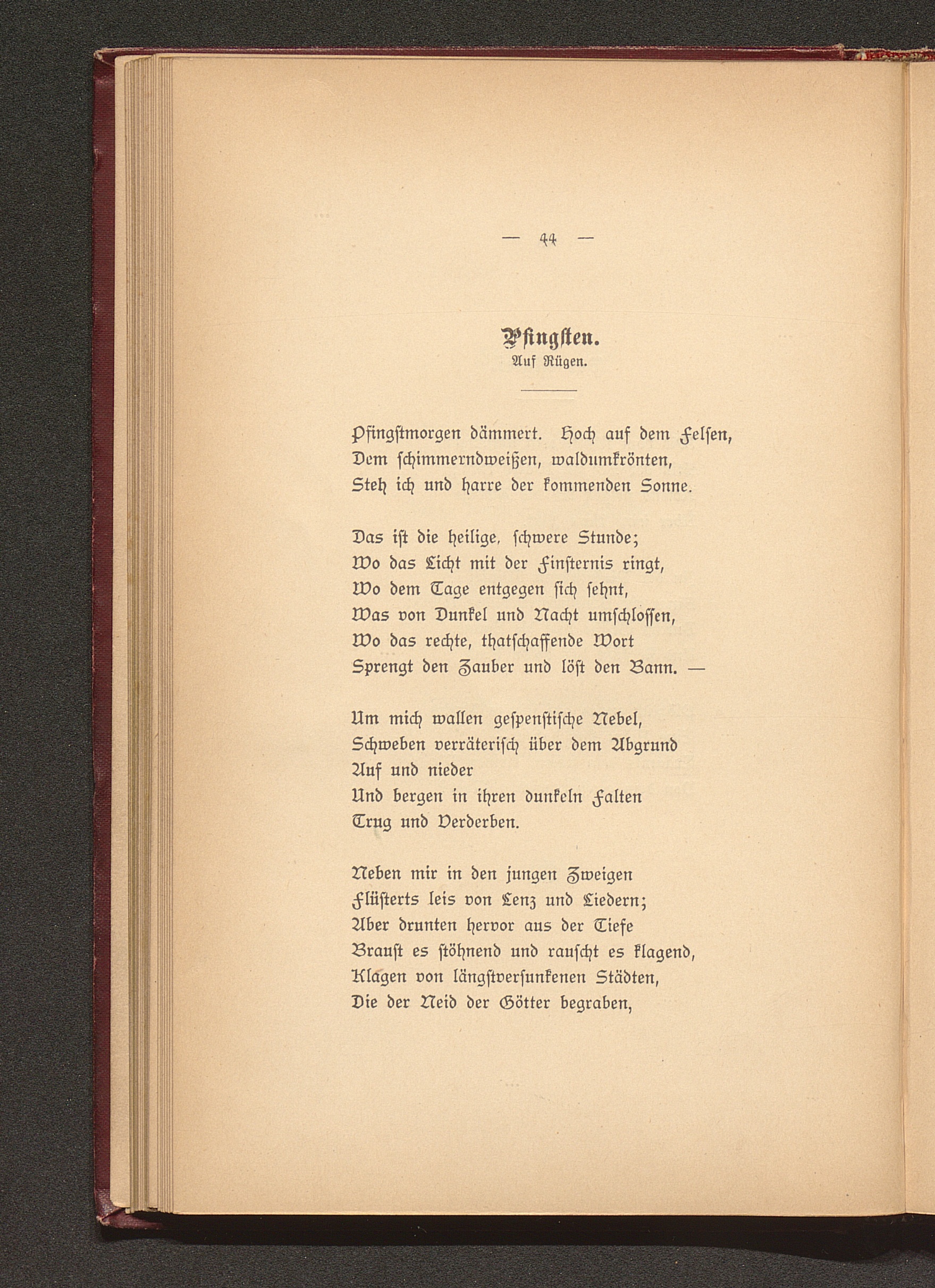 — 44 —

Pfingsten.
Auf Rügen.

Pfingstmorgen dämmert. Hoch auf dem Felsen,
Dem schimmerndweißen, waldumkrönten,
Steh ich und harre der kommenden Sonne.

Das ist die heilige, schwere Stunde;
Wo das Licht mit der Finsternis ringt,
Wo dem Tage entgegen sich sehnt,
Was von Dunkel und Nacht umschlossen,
Wo das rechte, thatschaffende Wort
Sprengt den Zauber und löst den Bann. —

Um mich wallen gespenstische Nebel,
Schweben verräterisch über dem Abgrund
Auf und nieder
Und bergen in ihren dunkeln Falten
Trug und Verderben.

Neben mir in den jungen Zweigen
Flüsterts leis von Lenz und Liedern;
Aber drunten hervor aus der Tiefe
Braust es stöhnend und rauscht es klagend,
Klagen von längstversunkenen Städten,
Die der Neid der Götter begraben,